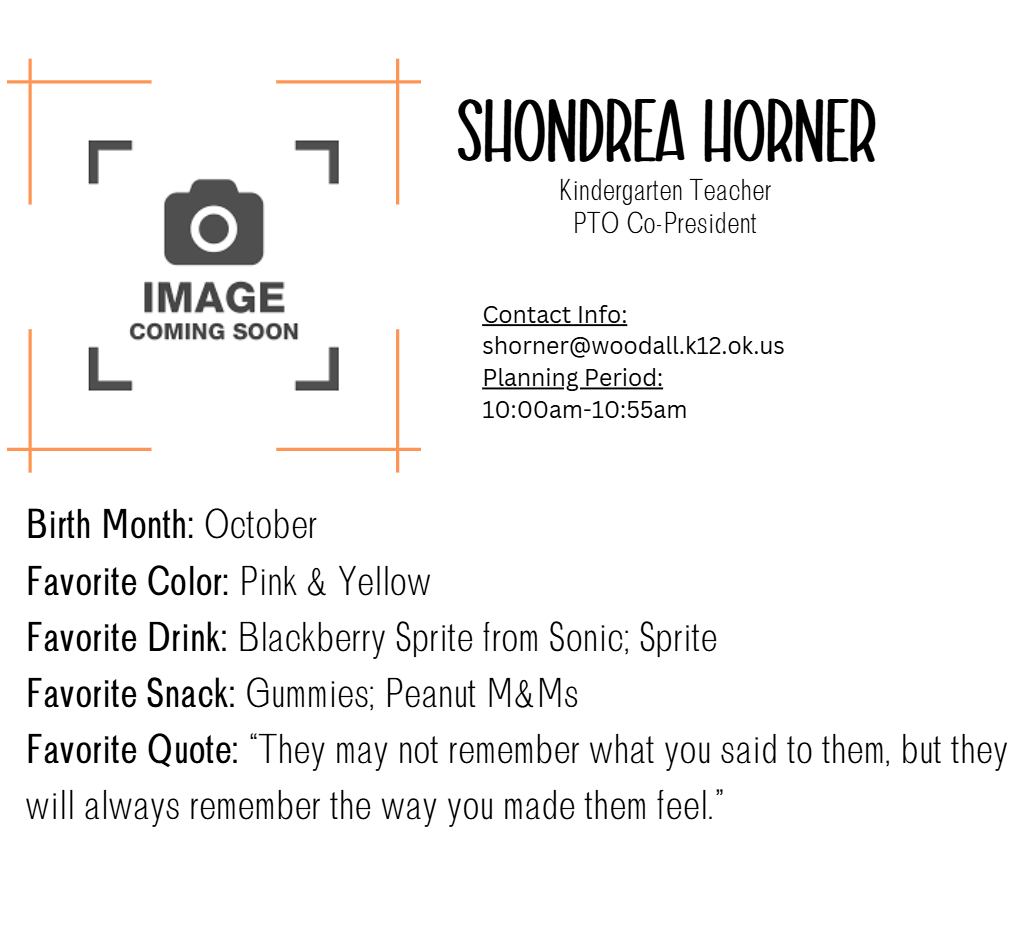 IMAGE
COMING SOON

SHONDREA HORNER
Kindergarten Teacher
PTO Co-President

Contact Info:
shorner@woodall.k12.ok.us
Planning Period:
10:00am-10:55am

Birth Month: October
Favorite Color: Pink & Yellow
Favorite Drink: Blackberry Sprite from Sonic; Sprite
Favorite Snack: Gummies; Peanut M&Ms
Favorite Quote: “They may not remember what you said to them, but they will always remember the way you made them feel.”